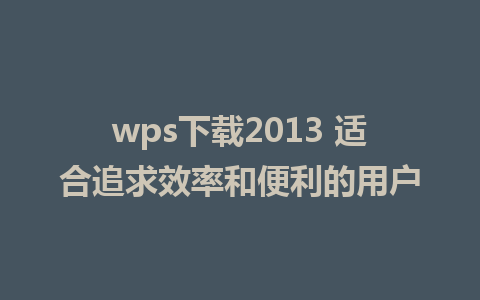 wps下载2013 适合追求效率和便利的用户